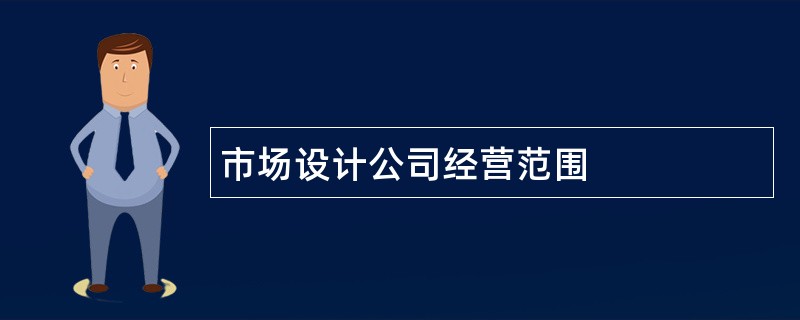 市场设计公司经营范围